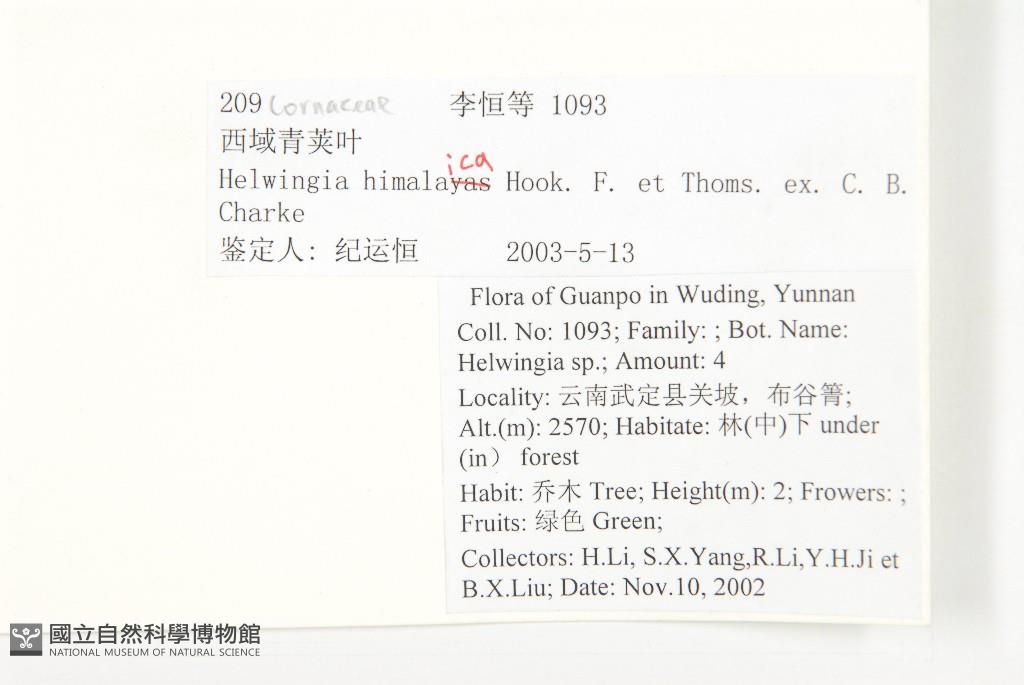 209 Cornaceae 李恒等 1093
西域青荚叶
Helwingia himalayas ica Hook. F. et Thoms. ex. C. B. Charke
鉴定人: 纪运恒 2003-5-13

Flora of Guanpo in Wuding, Yunnan
Coll. No: 1093; Family: ; Bot. Name: Helwingia sp.; Amount: 4
Locality: 云南武定县关坡，布谷箐;
Alt.(m): 2570; Habitate: 林(中)下 under (in) forest
Habit: 乔木 Tree; Height(m): 2; Frowers: ; Fruits: 绿色 Green;
Collectors: H.Li, S.X.Yang,R.Li,Y.H.Ji et B.X.Liu; Date: Nov.10, 2002

國立自然科學博物館
NATIONAL MUSEUM OF NATURAL SCIENCE